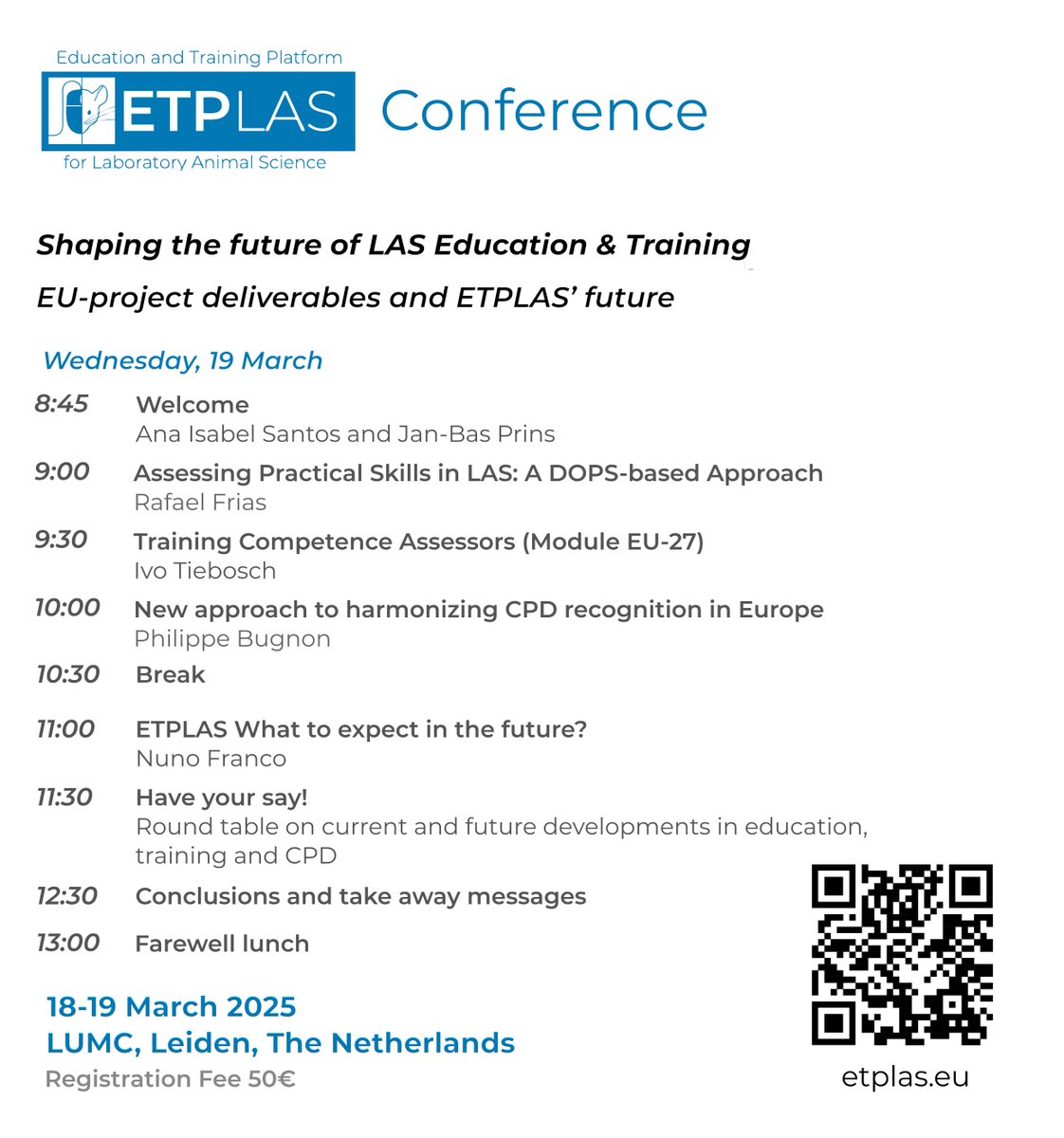 Education and Training Platform
ETPLAS
for Laboratory Animal Science

Conference

Shaping the future of LAS Education & Training

EU-project deliverables and ETPLAS' future

Wednesday, 19 March

8:45 Welcome
Ana Isabel Santos and Jan-Bas Prins

9:00 Assessing Practical Skills in LAS: A DOPS-based Approach
Rafael Frias

9:30 Training Competence Assessors (Module EU-27)
Ivo Tiebosch

10:00 New approach to harmonizing CPD recognition in Europe
Philippe Bugnon

10:30 Break

11:00 ETPLAS What to expect in the future?
Nuno Franco

11:30 Have your say!
Round table on current and future developments in education, training and CPD

12:30 Conclusions and take away messages

13:00 Farewell lunch

18-19 March 2025
LUMC, Leiden, The Netherlands
Registration Fee 50€

etplas.eu